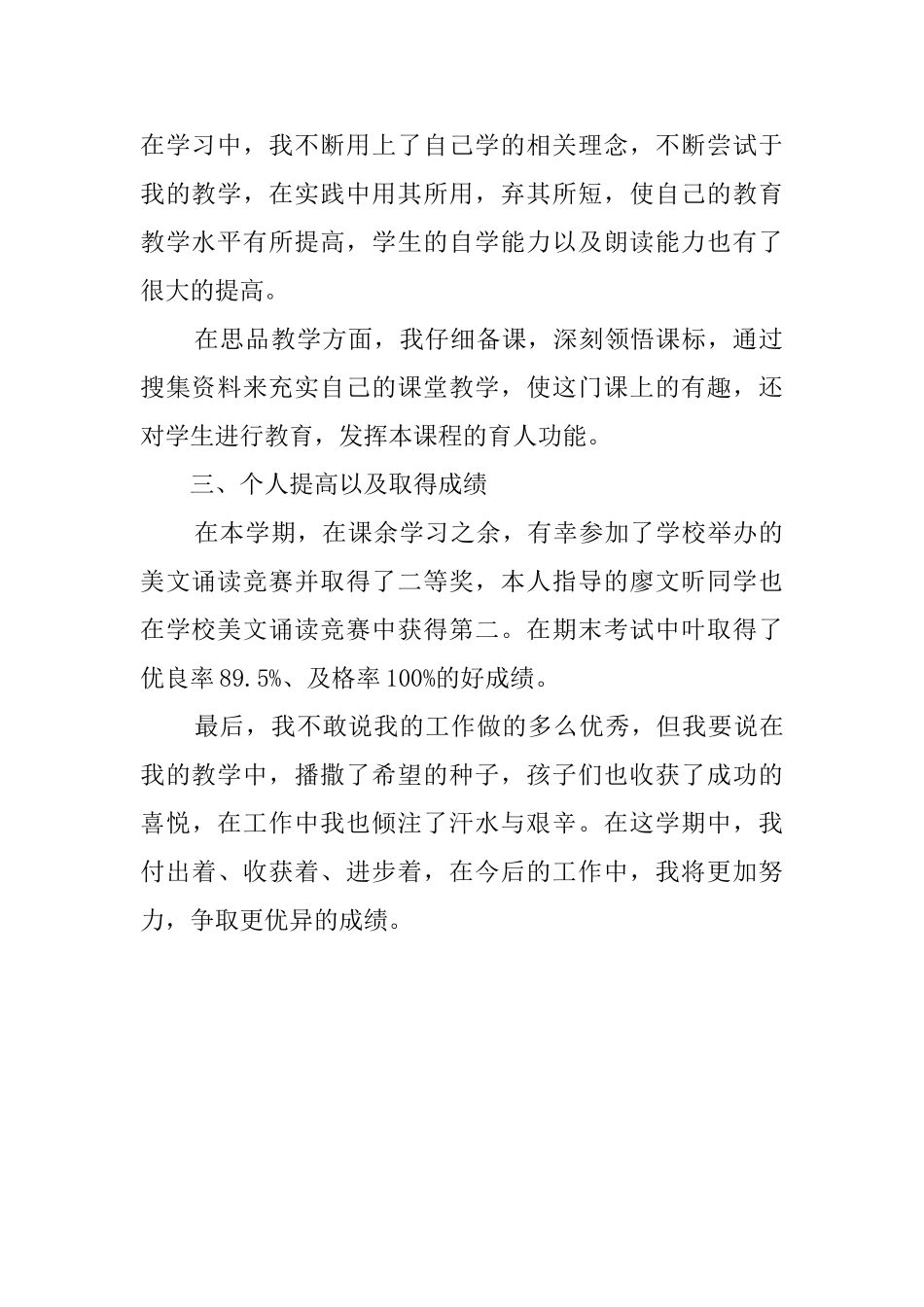 在学习中，我不断用上了自己学的相关理念，不断尝试于我的教学，在实践中用其所用，弃其所短，使自己的教育教学水平有所提高，学生的自学能力以及朗读能力也有了很大的提高。

在思品教学方面，我仔细备课，深刻领悟课标，通过搜集资料来充实自己的课堂教学，使这门课上的有趣，还对学生进行教育，发挥本课程的育人功能。

三、个人提高以及取得成绩

在本学期，在课余学习之余，有幸参加了学校举办的美文诵读竞赛并取得了二等奖，本人指导的廖文昕同学也在学校美文诵读竞赛中获得第二。在期末考试中叶取得了优良率 89.5%、及格率 100%的好成绩。

最后，我不敢说我的工作做的多么优秀，但我要说在我的教学中，播撒了希望的种子，孩子们也收获了成功的喜悦，在工作中我也倾注了汗水与艰辛。在这学期中，我付出着、收获着、进步着，在今后的工作中，我将更加努力，争取更优异的成绩。